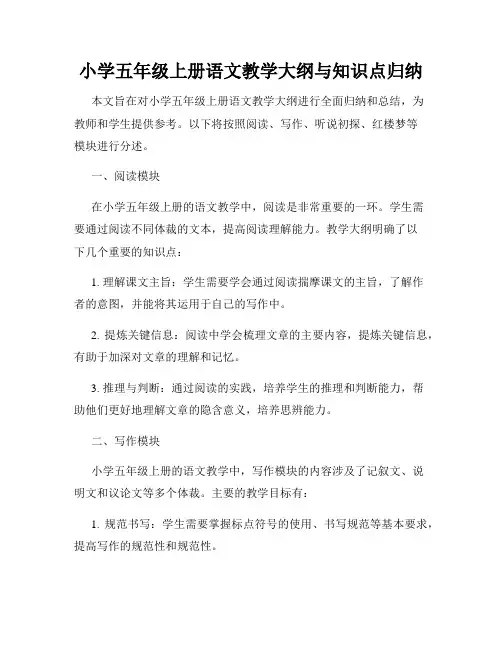 小学五年级上册语文教学大纲与知识点归纳

本文旨在对小学五年级上册语文教学大纲进行全面归纳和总结，为教师和学生提供参考。以下将按照阅读、写作、听说初探、红楼梦等模块进行分述。

一、阅读模块

在小学五年级上册的语文教学中，阅读是非常重要的一环。学生需要通过阅读不同体裁的文本，提高阅读理解能力。教学大纲明确了以下几个重要的知识点：

1. 理解课文主旨：学生需要学会通过阅读揣摩课文的主旨，了解作者的意图，并能将其运用于自己的写作中。

2. 提炼关键信息：阅读中学会梳理文章的主要内容，提炼关键信息，有助于加深对文章的理解和记忆。

3. 推理与判断：通过阅读的实践，培养学生的推理和判断能力，帮助他们更好地理解文章的隐含意义，培养思辨能力。

二、写作模块

小学五年级上册的语文教学中，写作模块的内容涉及了记叙文、说明文和议论文等多个体裁。主要的教学目标有：

1. 规范书写：学生需要掌握标点符号的使用、书写规范等基本要求，提高写作的规范性和规范性。